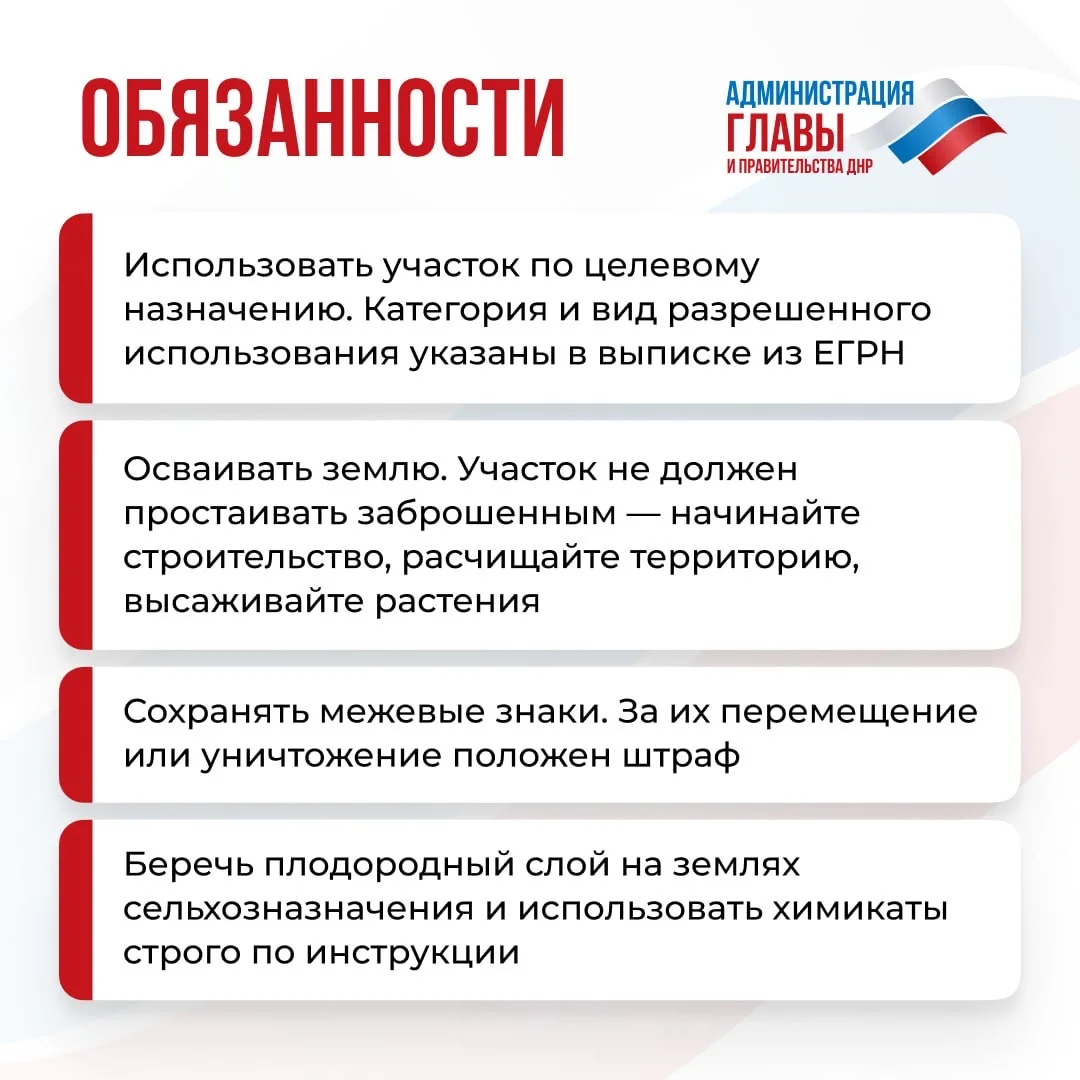 ОБЯЗАННОСТИ

АДМИНИСТРАЦИЯ
ГЛАВЫ
И ПРАВИТЕЛЬСТВА ДНР

Использовать участок по целевому назначению. Категория и вид разрешенного использования указаны в выписке из ЕГРН

Осваивать землю. Участок не должен простаивать заброшенным — начинайте строительство, расчищайте территорию, высаживайте растения

Сохранять межевые знаки. За их перемещение или уничтожение положен штраф

Беречь плодородный слой на землях сельхозназначения и использовать химикаты строго по инструкции